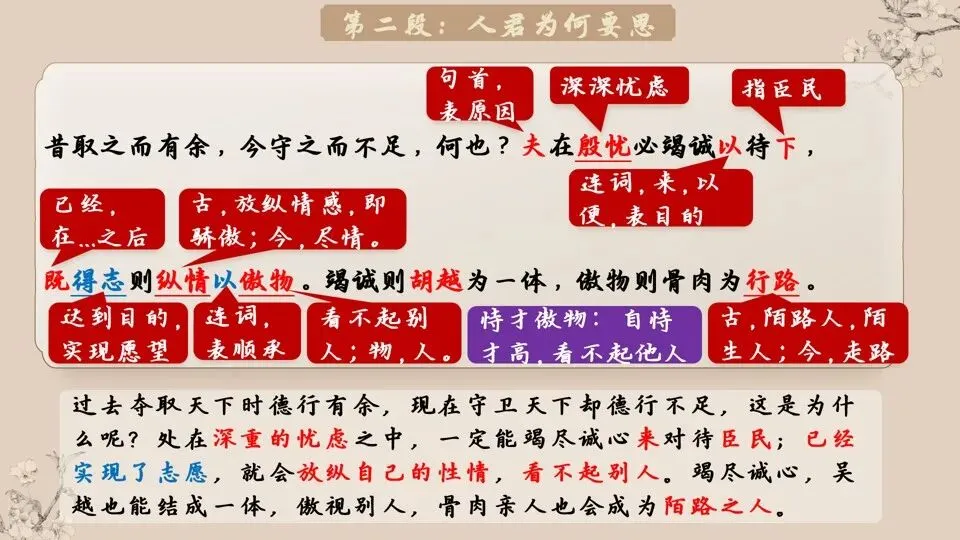 第二段：人君为何要思

句首，表原因

深深忧虑

指臣民

昔取之而有余，今守之而不足，何也？夫在殷忧必竭诚以待下，

连词，来，以便，表目的

已经，在...之后

古，放纵情感，即骄傲；今，尽情。

既得志则纵情以傲物。竭诚则胡越为一体，傲物则骨肉为行路。

达到目的，实现愿望

连词，表顺承

看不起别人；物，人。

恃才傲物：自恃才高，看不起他人

古，陌路人，陌生人；今，走路

过去夺取天下时德行有余，现在守卫天下却德行不足，这是为什么呢？处在深重的忧虑之中，一定能竭尽诚心来对待臣民；已经实现了志愿，就会放纵自己的性情，看不起别人。竭尽诚心，吴越也能结成一体，傲视别人，骨肉亲人也会成为陌路之人。